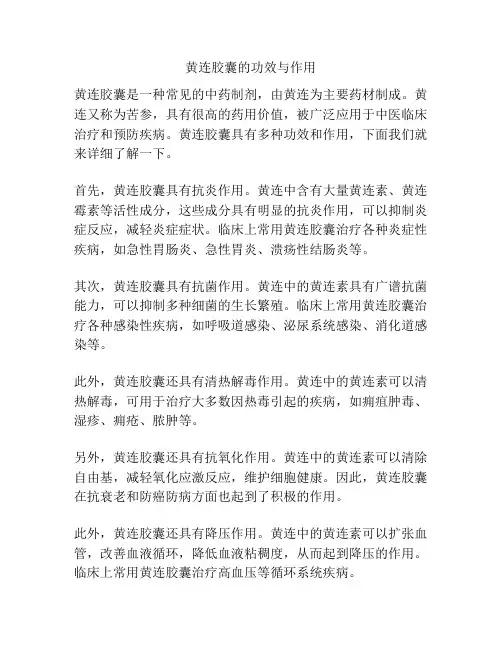 黄连胶囊的功效与作用

黄连胶囊是一种常见的中药制剂，由黄连为主要药材制成。黄连又称为苦参，具有很高的药用价值，被广泛应用于中医临床治疗和预防疾病。黄连胶囊具有多种功效和作用，下面我们就来详细了解一下。

首先，黄连胶囊具有抗炎作用。黄连中含有大量黄连素、黄连霉素等活性成分，这些成分具有明显的抗炎作用，可以抑制炎症反应，减轻炎症症状。临床上常用黄连胶囊治疗各种炎症性疾病，如急性胃肠炎、急性胃炎、溃疡性结肠炎等。

其次，黄连胶囊具有抗菌作用。黄连中的黄连素具有广谱抗菌能力，可以抑制多种细菌的生长繁殖。临床上常用黄连胶囊治疗各种感染性疾病，如呼吸道感染、泌尿系统感染、消化道感染等。

此外，黄连胶囊还具有清热解毒作用。黄连中的黄连素可以清热解毒，可用于治疗大多数因热毒引起的疾病，如痈疽肿毒、湿疹、痈疮、脓肿等。

另外，黄连胶囊还具有抗氧化作用。黄连中的黄连素可以清除自由基，减轻氧化应激反应，维护细胞健康。因此，黄连胶囊在抗衰老和防癌防病方面也起到了积极的作用。

此外，黄连胶囊还具有降压作用。黄连中的黄连素可以扩张血管，改善血液循环，降低血液粘稠度，从而起到降压的作用。临床上常用黄连胶囊治疗高血压等循环系统疾病。